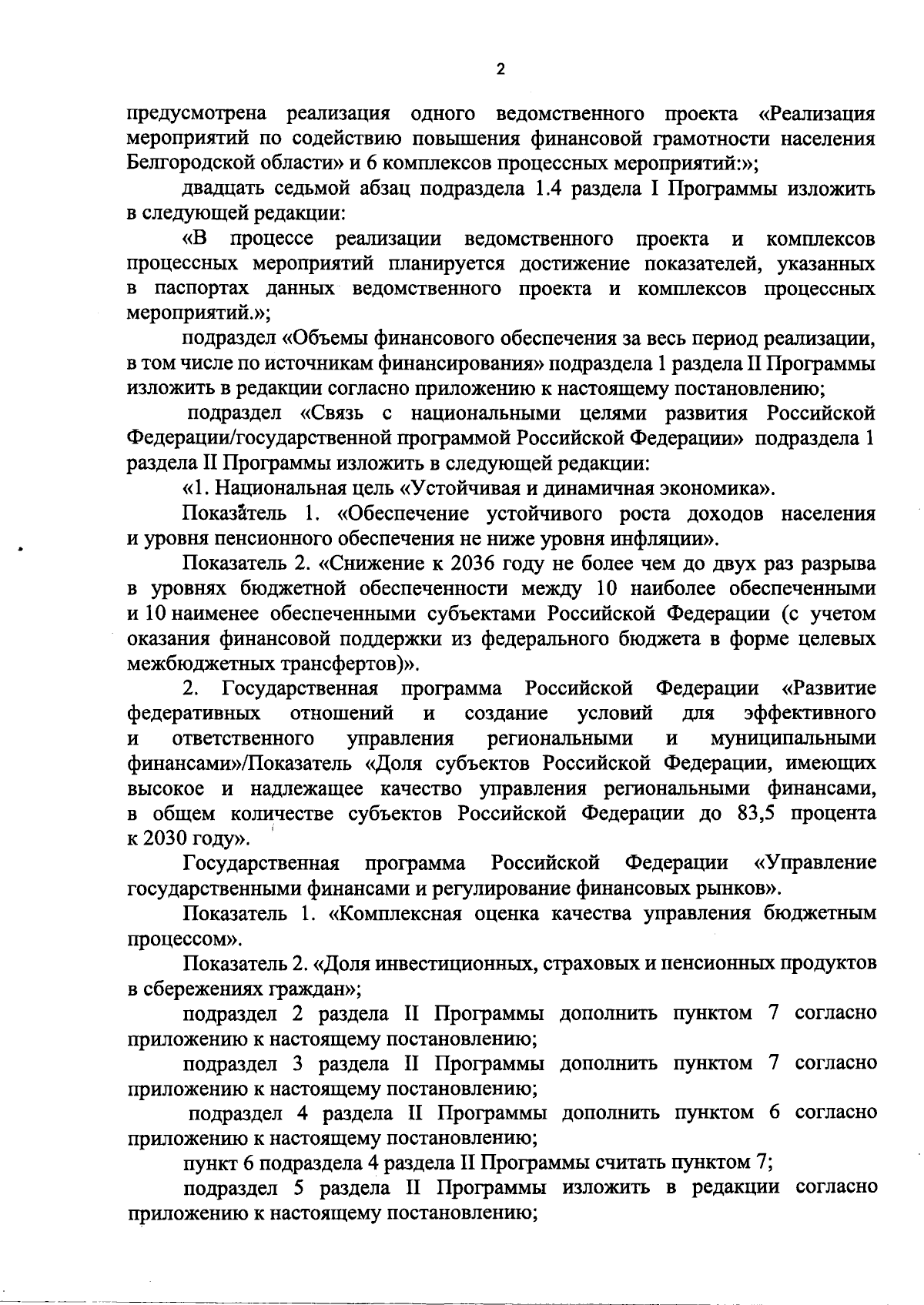 2

предусмотрена реализация одного ведомственного проекта «Реализация мероприятий по содействию повышения финансовой грамотности населения Белгородской области» и 6 комплексов процессных мероприятий:»;

двадцать седьмой абзац подраздела 1.4 раздела I Программы изложить в следующей редакции:

«В процессе реализации ведомственного проекта и комплексов процессных мероприятий планируется достижение показателей, указанных в паспортах данных ведомственного проекта и комплексов процессных мероприятий.»;

подраздел «Объемы финансового обеспечения за весь период реализации, в том числе по источникам финансирования» подраздела 1 раздела II Программы изложить в редакции согласно приложению к настоящему постановлению;

подраздел «Связь с национальными целями развития Российской Федерации/государственной программой Российской Федерации» подраздела 1 раздела II Программы изложить в следующей редакции:

«1. Национальная цель «Устойчивая и динамичная экономика».

Показатель 1. «Обеспечение устойчивого роста доходов населения и уровня пенсионного обеспечения не ниже уровня инфляции».

Показатель 2. «Снижение к 2036 году не более чем до двух раз разрыва в уровнях бюджетной обеспеченности между 10 наиболее обеспеченными и 10 наименее обеспеченными субъектами Российской Федерации (с учетом оказания финансовой поддержки из федерального бюджета в форме целевых межбюджетных трансфертов)».

2. Государственная программа Российской Федерации «Развитие федеративных отношений и создание условий для эффективного и ответственного управления региональными и муниципальными финансами»/Показатель «Доля субъектов Российской Федерации, имеющих высокое и надлежащее качество управления региональными финансами, в общем количестве субъектов Российской Федерации до 83,5 процента к 2030 году».

Государственная программа Российской Федерации «Управление государственными финансами и регулирование финансовых рынков».

Показатель 1. «Комплексная оценка качества управления бюджетным процессом».

Показатель 2. «Доля инвестиционных, страховых и пенсионных продуктов в сбережениях граждан»;

подраздел 2 раздела II Программы дополнить пунктом 7 согласно приложению к настоящему постановлению;

подраздел 3 раздела II Программы дополнить пунктом 7 согласно приложению к настоящему постановлению;

подраздел 4 раздела II Программы дополнить пунктом 6 согласно приложению к настоящему постановлению;

пункт 6 подраздела 4 раздела II Программы считать пунктом 7;

подраздел 5 раздела II Программы изложить в редакции согласно приложению к настоящему постановлению;